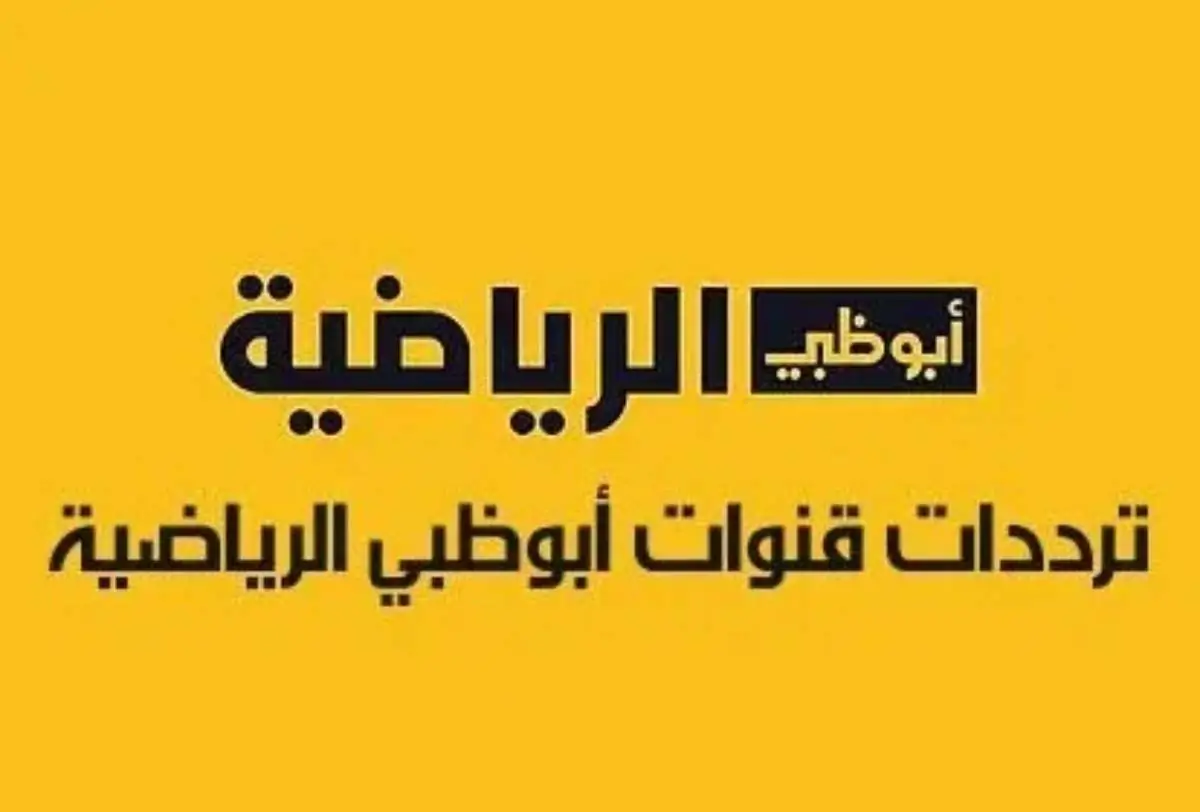 أبوظبي الرياضية

ترددات قنوات أبوظبي الرياضية